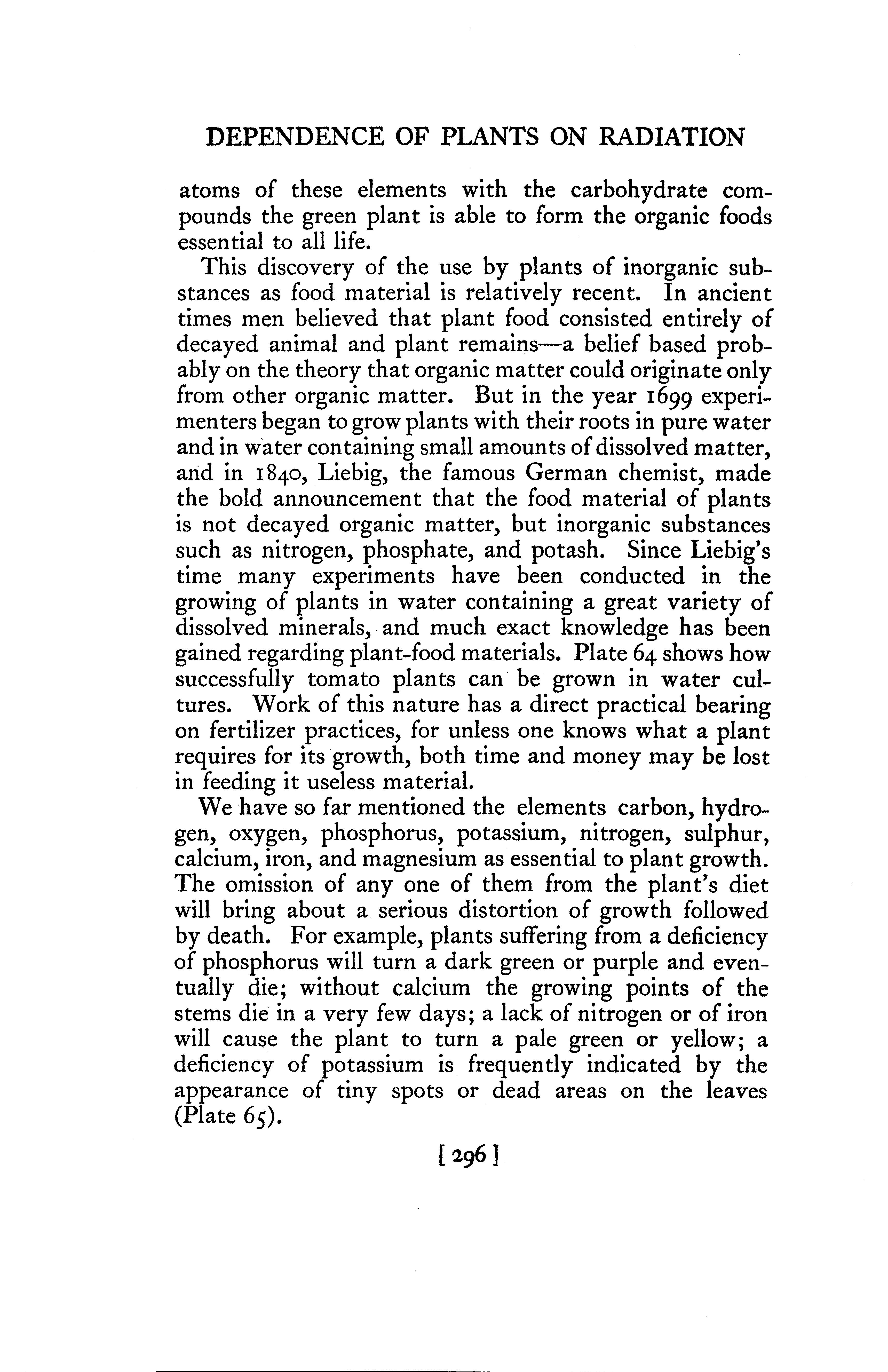 DEPENDENCE OF PLANTS ON RADIATION

atoms of these elements with the carbohydrate compounds the green plant is able to form the organic foods essential to all life.

This discovery of the use by plants of inorganic substances as food material is relatively recent. In ancient times men believed that plant food consisted entirely of decayed animal and plant remains—a belief based probably on the theory that organic matter could originate only from other organic matter. But in the year 1699 experimenters began to grow plants with their roots in pure water and in water containing small amounts of dissolved matter, and in 1840, Liebig, the famous German chemist, made the bold announcement that the food material of plants is not decayed organic matter, but inorganic substances such as nitrogen, phosphate, and potash. Since Liebig's time many experiments have been conducted in the growing of plants in water containing a great variety of dissolved minerals, and much exact knowledge has been gained regarding plant-food materials. Plate 64 shows how successfully tomato plants can be grown in water cultures. Work of this nature has a direct practical bearing on fertilizer practices, for unless one knows what a plant requires for its growth, both time and money may be lost in feeding it useless material.

We have so far mentioned the elements carbon, hydrogen, oxygen, phosphorus, potassium, nitrogen, sulphur, calcium, iron, and magnesium as essential to plant growth. The omission of any one of them from the plant's diet will bring about a serious distortion of growth followed by death. For example, plants suffering from a deficiency of phosphorus will turn a dark green or purple and eventually die; without calcium the growing points of the stems die in a very few days; a lack of nitrogen or of iron will cause the plant to turn a pale green or yellow; a deficiency of potassium is frequently indicated by the appearance of tiny spots or dead areas on the leaves (Plate 65).

[ 296 ]